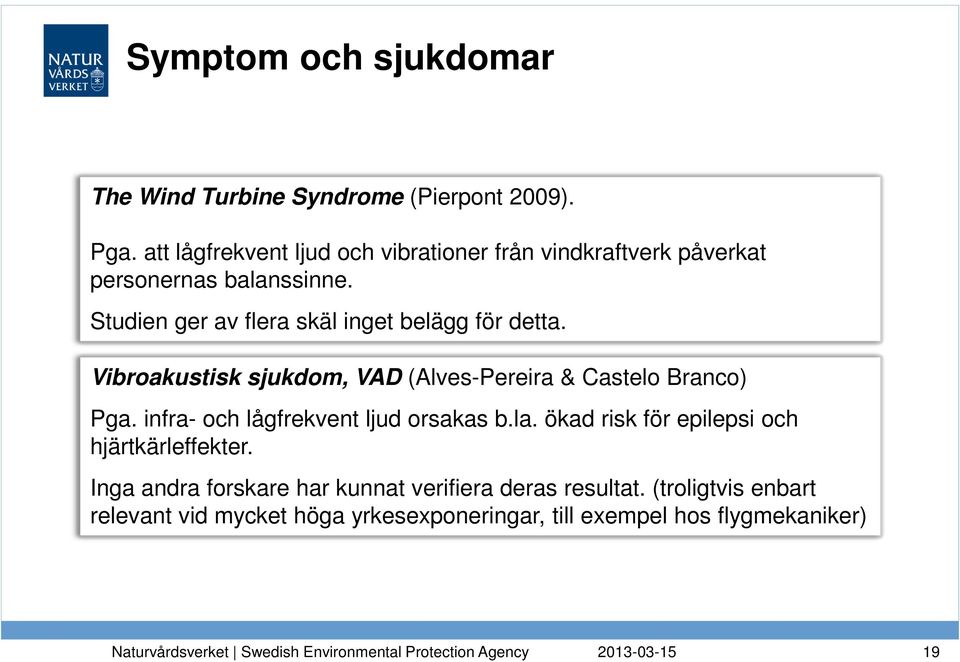 NATUR VÅRDS VERKET

Symptom och sjukdomar

The Wind Turbine Syndrome (Pierpont 2009).

Pga. att lågfrekvent ljud och vibrationer från vindkraftverk påverkat personernas balanssinne.

Studien ger av flera skäl inget belägg för detta.

Vibroakustisk sjukdom, VAD (Alves-Pereira & Castelo Branco)

Pga. infra- och lågfrekvent ljud orsakas b.la. ökad risk för epilepsi och hjärtkärleffekter.

Inga andra forskare har kunnat verifiera deras resultat. (troligtvis enbart relevant vid mycket höga yrkesexponeringar, till exempel hos flygmekaniker)

Naturvårdsverket | Swedish Environmental Protection Agency 2013-03-15 19